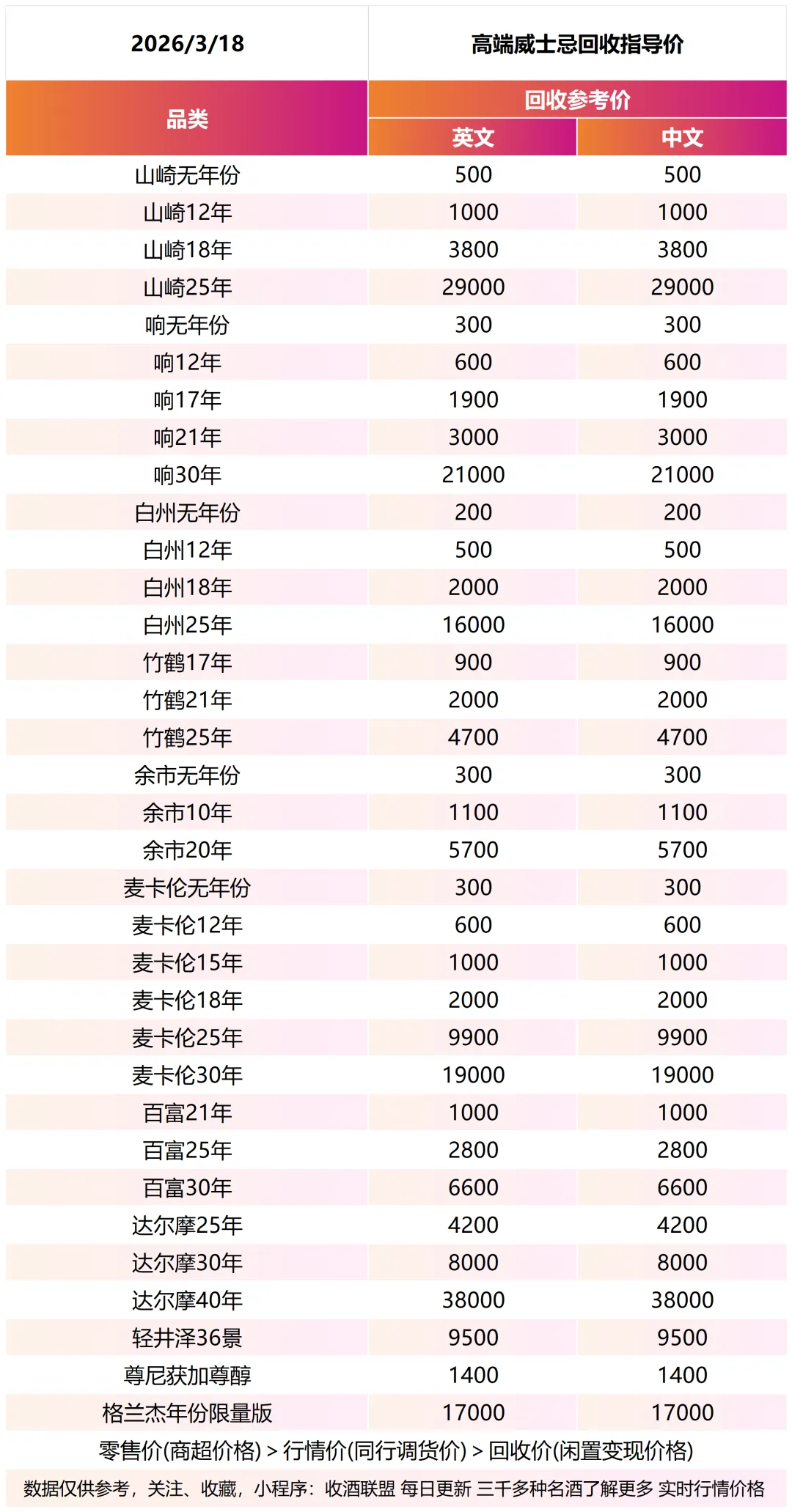 | 2026/3/18 | 高端威士忌回收指导价 | |
|---|---|---|
| 品类 | 回收参考价 | |
| | 英文 | 中文 |
| 山崎无年份 | 500 | 500 |
| 山崎12年 | 1000 | 1000 |
| 山崎18年 | 3800 | 3800 |
| 山崎25年 | 29000 | 29000 |
| 响无年份 | 300 | 300 |
| 响12年 | 600 | 600 |
| 响17年 | 1900 | 1900 |
| 响21年 | 3000 | 3000 |
| 响30年 | 21000 | 21000 |
| 白州无年份 | 200 | 200 |
| 白州12年 | 500 | 500 |
| 白州18年 | 2000 | 2000 |
| 白州25年 | 16000 | 16000 |
| 竹鹤17年 | 900 | 900 |
| 竹鹤21年 | 2000 | 2000 |
| 竹鹤25年 | 4700 | 4700 |
| 余市无年份 | 300 | 300 |
| 余市10年 | 1100 | 1100 |
| 余市20年 | 5700 | 5700 |
| 麦卡伦无年份 | 300 | 300 |
| 麦卡伦12年 | 600 | 600 |
| 麦卡伦15年 | 1000 | 1000 |
| 麦卡伦18年 | 2000 | 2000 |
| 麦卡伦25年 | 9900 | 9900 |
| 麦卡伦30年 | 19000 | 19000 |
| 百富21年 | 1000 | 1000 |
| 百富25年 | 2800 | 2800 |
| 百富30年 | 6600 | 6600 |
| 达尔摩25年 | 4200 | 4200 |
| 达尔摩30年 | 8000 | 8000 |
| 达尔摩40年 | 38000 | 38000 |
| 轻井泽36景 | 9500 | 9500 |
| 尊尼获加尊醇 | 1400 | 1400 |
| 格兰杰年份限量版 | 17000 | 17000 |

零售价(商超价格) > 行情价(同行调货价) > 回收价(闲置变现价格)

数据仅供参考，关注、收藏，小程序：收酒联盟 每日更新 三千多种名酒了解更多 实时行情价格